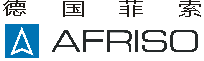 德国菲索

AFRISO